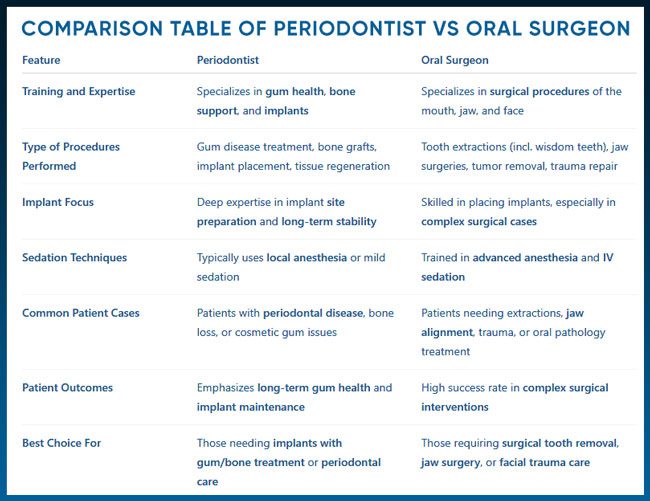 COMPARISON TABLE OF PERIODONTIST VS ORAL SURGEON

| Feature | Periodontist | Oral Surgeon |
|---|---|---|
| Training and Expertise | Specializes in gum health, bone support, and implants | Specializes in surgical procedures of the mouth, jaw, and face |
| Type of Procedures Performed | Gum disease treatment, bone grafts, implant placement, tissue regeneration | Tooth extractions (incl. wisdom teeth), jaw surgeries, tumor removal, trauma repair |
| Implant Focus | Deep expertise in implant site preparation and long-term stability | Skilled in placing implants, especially in complex surgical cases |
| Sedation Techniques | Typically uses local anesthesia or mild sedation | Trained in advanced anesthesia and IV sedation |
| Common Patient Cases | Patients with periodontal disease, bone loss, or cosmetic gum issues | Patients needing extractions, jaw alignment, trauma, or oral pathology treatment |
| Patient Outcomes | Emphasizes long-term gum health and implant maintenance | High success rate in complex surgical interventions |
| Best Choice For | Those needing implants with gum/bone treatment or periodontal care | Those requiring surgical tooth removal, jaw surgery, or facial trauma care |